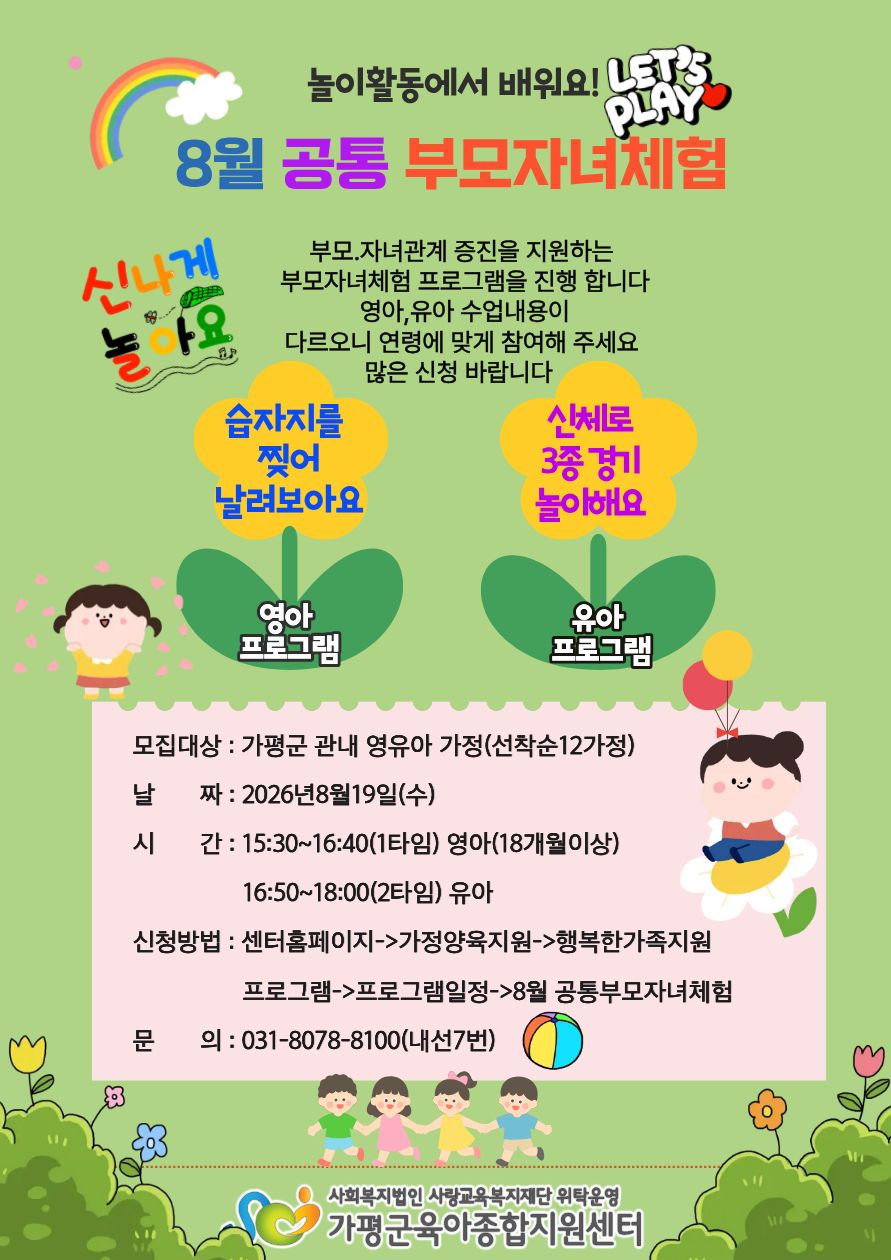 놀이활동에서 배워요!

LET'S PLAY

8월 공통 부모자녀체험

신나게 놀아요

부모.자녀관계 증진을 지원하는
부모자녀체험 프로그램을 진행 합니다
영아,유아 수업내용이
다르오니 연령에 맞게 참여해 주세요
많은 신청 바랍니다

습자지를 찢어 날려보아요

영아 프로그램

신체로 3종 경기 놀이해요

유아 프로그램

모집대상 : 가평군 관내 영유아 가정(선착순12가정)

날 짜 : 2026년8월19일(수)

시 간 : 15:30~16:40(1타임) 영아(18개월이상)
16:50~18:00(2타임) 유아

신청방법 : 센터홈페이지->가정양육지원->행복한가족지원
프로그램->프로그램일정->8월 공통부모자녀체험

문 의 : 031-8078-8100(내선7번)

사회복지법인 사랑교육복지재단 위탁운영
가평군육아종합지원센터